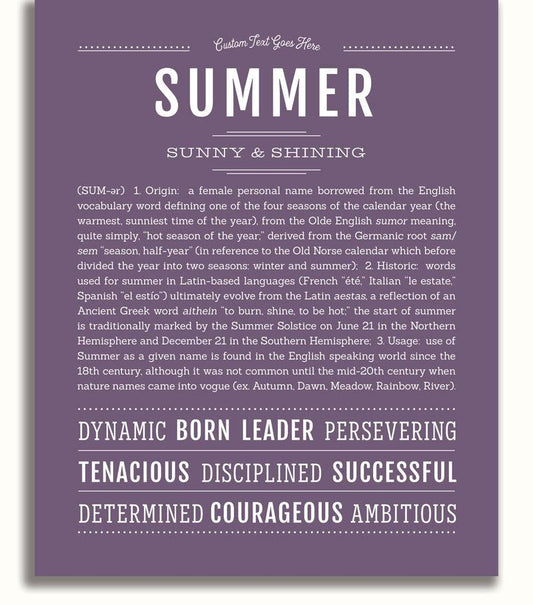 Custom Text Goes Here

SUMMER

SUNNY & SHINING

(SUM-ər) 1. Origin: a female personal name borrowed from the English vocabulary word defining one of the four seasons of the calendar year (the warmest, sunniest time of the year), from the Olde English sumor meaning, quite simply, "hot season of the year;" derived from the Germanic root sam/sem "season, half-year" (in reference to the Old Norse calendar which before divided the year into two seasons: winter and summer); 2. Historic: words used for summer in Latin-based languages (French "été," Italian "le estate," Spanish "el estío") ultimately evolve from the Latin aestas, a reflection of an Ancient Greek word aithein "to burn, shine, to be hot;" the start of summer is traditionally marked by the Summer Solstice on June 21 in the Northern Hemisphere and December 21 in the Southern Hemisphere; 3. Usage: use of Summer as a given name is found in the English speaking world since the 18th century, although it was not common until the mid-20th century when nature names came into vogue (ex. Autumn, Dawn, Meadow, Rainbow, River).

DYNAMIC BORN LEADER PERSEVERING

TENACIOUS DISCIPLINED SUCCESSFUL

DETERMINED COURAGEOUS AMBITIOUS